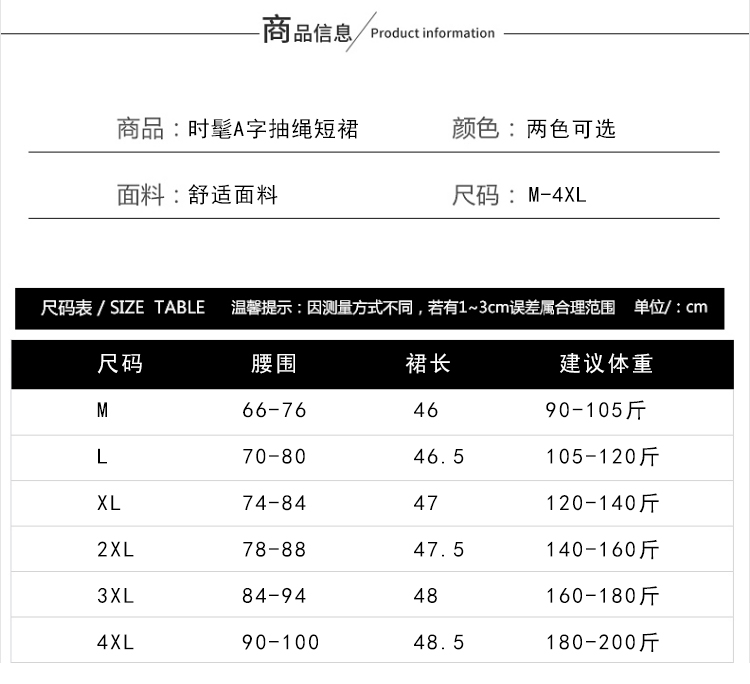 商品信息 / Product information

商品：时髦A字抽绳短裙　　颜色：两色可选

面料：舒适面料　　尺码：M-4XL

尺码表 / SIZE TABLE　温馨提示：因测量方式不同，若有1~3cm误差属合理范围　单位/：cm

| 尺码 | 腰围 | 裙长 | 建议体重 |
|---|---|---|---|
| M | 66-76 | 46 | 90-105斤 |
| L | 70-80 | 46.5 | 105-120斤 |
| XL | 74-84 | 47 | 120-140斤 |
| 2XL | 78-88 | 47.5 | 140-160斤 |
| 3XL | 84-94 | 48 | 160-180斤 |
| 4XL | 90-100 | 48.5 | 180-200斤 |